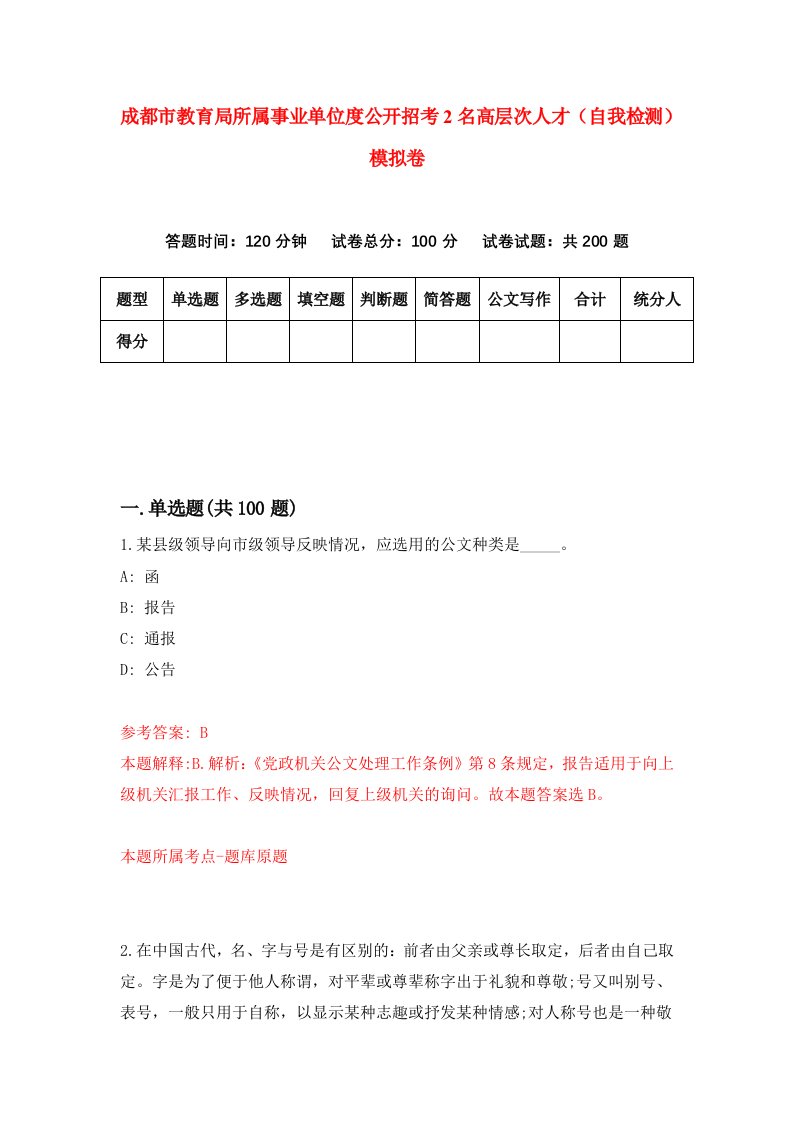 成都市教育局所属事业单位度公开招考2名高层次人才（自我检测）模拟卷

答题时间：120分钟　试卷总分：100分　试卷试题：共200题

| 题型 | 单选题 | 多选题 | 填空题 | 判断题 | 简答题 | 公文写作 | 合计 | 统分人 |
|---|---|---|---|---|---|---|---|---|
| 得分 | | | | | | | | |

一.单选题(共100题)

1.某县级领导向市级领导反映情况，应选用的公文种类是_____。

A: 函

B: 报告

C: 通报

D: 公告

参考答案: B

本题解释:B.解析:《党政机关公文处理工作条例》第8条规定，报告适用于向上级机关汇报工作、反映情况，回复上级机关的询问。故本题答案选B。

本题所属考点-题库原题

2.在中国古代，名、字与号是有区别的：前者由父亲或尊长取定，后者由自己取定。字是为了便于他人称谓，对平辈或尊辈称字出于礼貌和尊敬;号又叫别号、表号，一般只用于自称，以显示某种志趣或抒发某种情感;对人称号也是一种敬